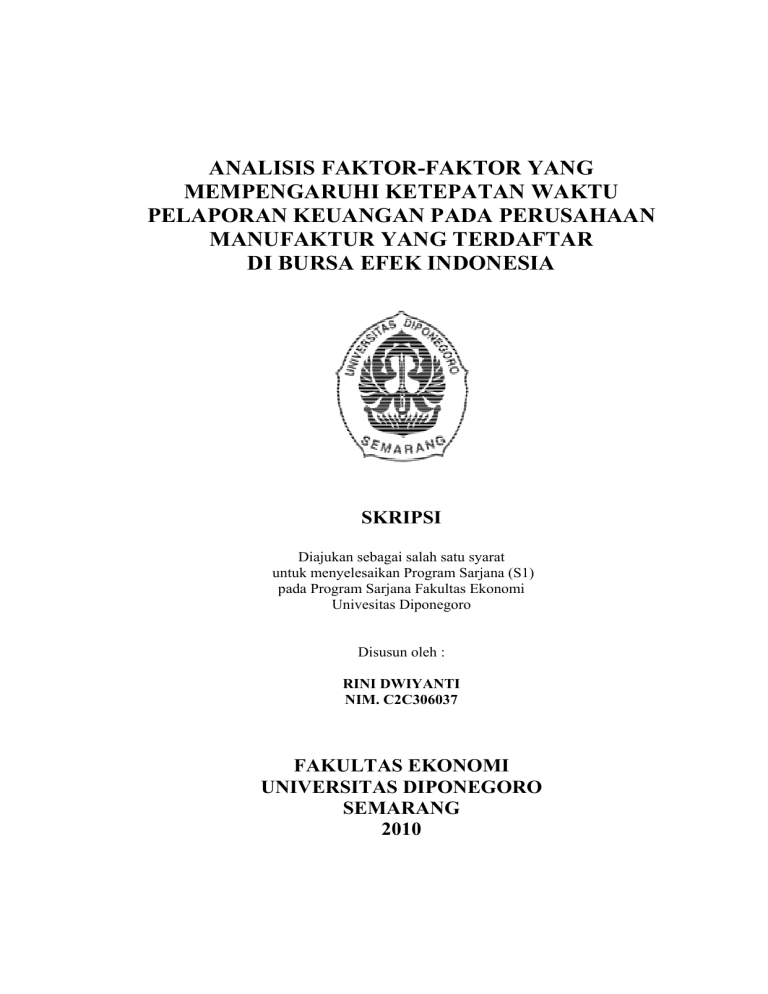 ANALISIS FAKTOR-FAKTOR YANG MEMPENGARUHI KETEPATAN WAKTU PELAPORAN KEUANGAN PADA PERUSAHAAN MANUFAKTUR YANG TERDAFTAR DI BURSA EFEK INDONESIA

UNIVERSITAS DIPONEGORO
SEMARANG

SKRIPSI

Diajukan sebagai salah satu syarat untuk menyelesaikan Program Sarjana (S1) pada Program Sarjana Fakultas Ekonomi Univesitas Diponegoro

Disusun oleh :

RINI DWIYANTI
NIM. C2C306037

FAKULTAS EKONOMI
UNIVERSITAS DIPONEGORO
SEMARANG
2010